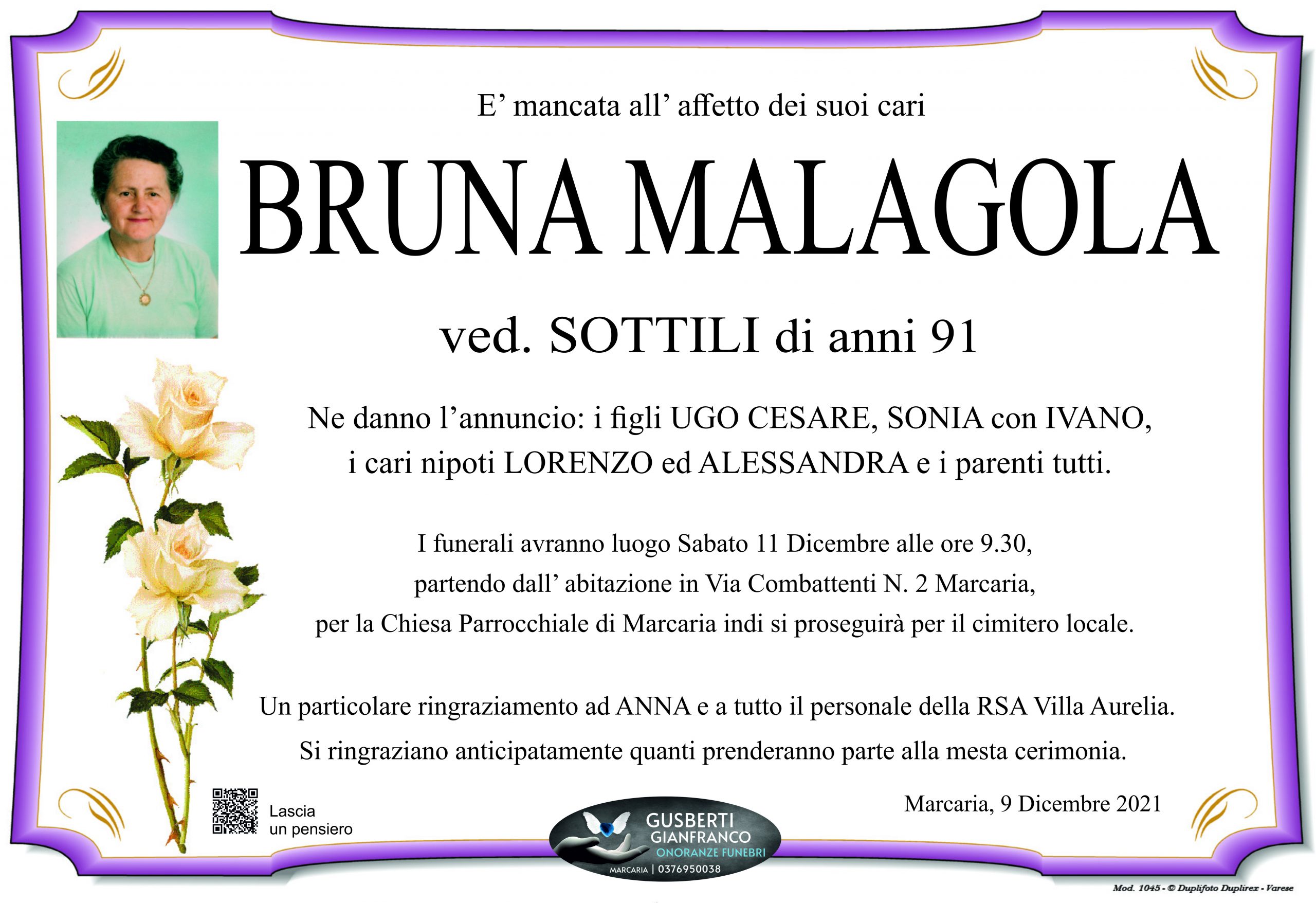 E’ mancata all’ affetto dei suoi cari

BRUNA MALAGOLA

ved. SOTTILI di anni 91

Ne danno l’annuncio: i figli UGO CESARE, SONIA con IVANO, i cari nipoti LORENZO ed ALESSANDRA e i parenti tutti.

I funerali avranno luogo Sabato 11 Dicembre alle ore 9.30, partendo dall’ abitazione in Via Combattenti N. 2 Marcaria, per la Chiesa Parrocchiale di Marcaria indi si proseguirà per il cimitero locale.

Un particolare ringraziamento ad ANNA e a tutto il personale della RSA Villa Aurelia. Si ringraziano anticipatamente quanti prenderanno parte alla mesta cerimonia.

Marcaria, 9 Dicembre 2021

Lascia un pensiero

GUSBERTI GIANFRANCO ONORANZE FUNEBRI
MARCARIA | 0376950038

Mod. 1045 - © Duplifoto Duplirex - Varese